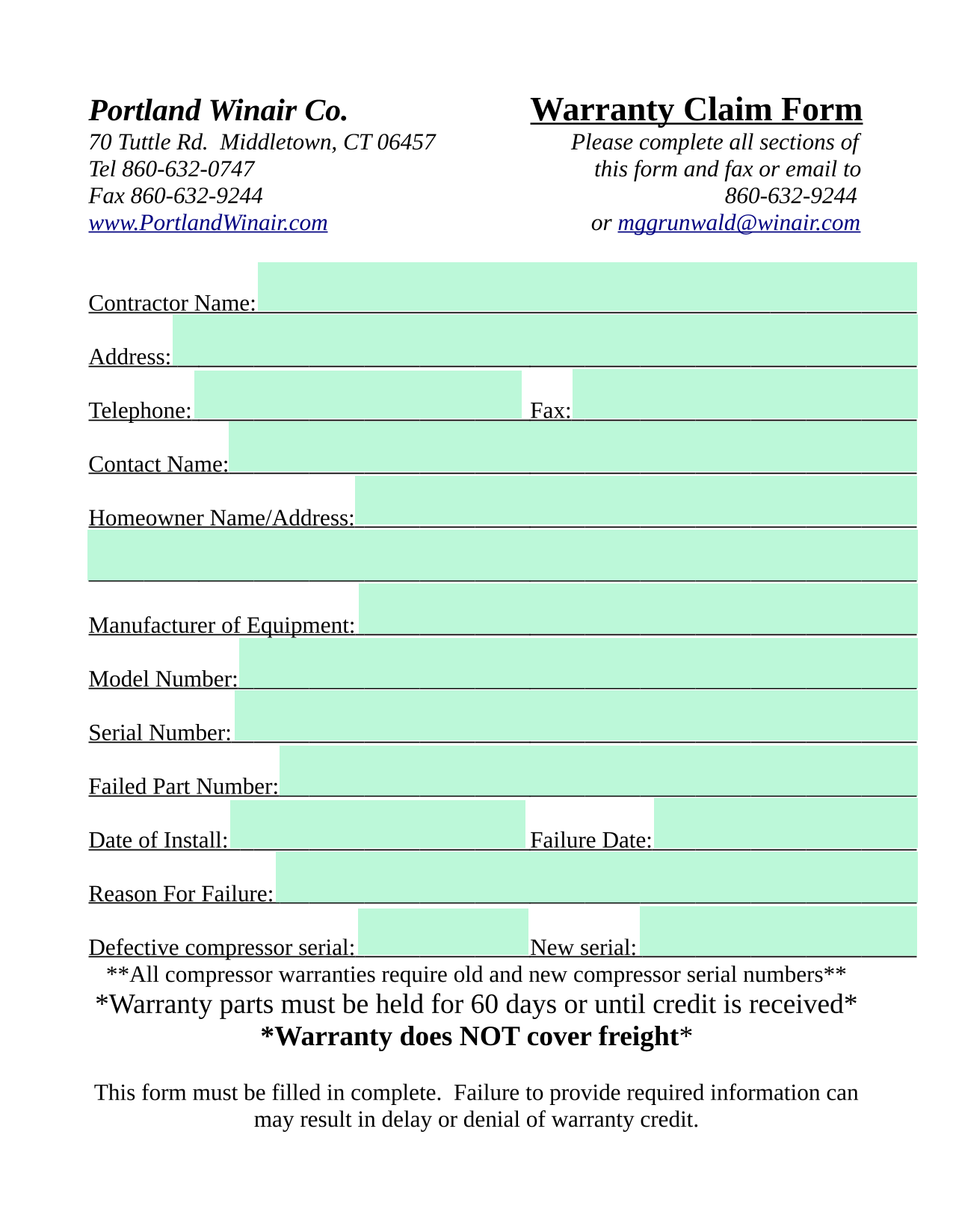 Portland Winair Co.
70 Tuttle Rd. Middletown, CT 06457
Tel 860-632-0747
Fax 860-632-9244
www.PortlandWinair.com

Warranty Claim Form
Please complete all sections of this form and fax or email to 860-632-9244 or mggrunwald@winair.com

Contractor Name:

Address:

Telephone: Fax:

Contact Name:

Homeowner Name/Address:

Manufacturer of Equipment:

Model Number:

Serial Number:

Failed Part Number:

Date of Install: Failure Date:

Reason For Failure:

Defective compressor serial: New serial:

**All compressor warranties require old and new compressor serial numbers**

*Warranty parts must be held for 60 days or until credit is received*

*Warranty does NOT cover freight*

This form must be filled in complete. Failure to provide required information can may result in delay or denial of warranty credit.